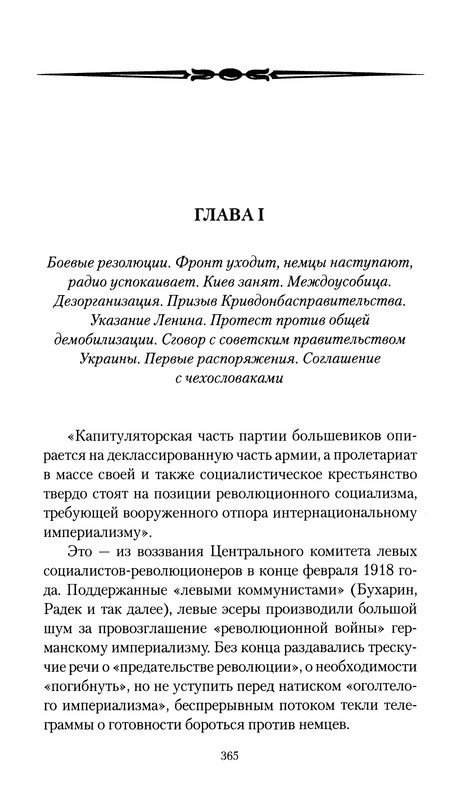 ГЛАВА I

Боевые резолюции. Фронт уходит, немцы наступают, радио успокаивает. Киев занят. Междоусобица. Дезорганизация. Призыв Кривдонбасправительства. Указание Ленина. Протест против общей демобилизации. Сговор с советским правительством Украины. Первые распоряжения. Соглашение с чехословаками

«Капитуляторская часть партии большевиков опирается на деклассированную часть армии, а пролетариат в массе своей и также социалистическое крестьянство твердо стоят на позиции революционного социализма, требующей вооруженного отпора интернациональному империализму».

Это — из воззвания Центрального комитета левых социалистов-революционеров в конце февраля 1918 года. Поддержанные «левыми коммунистами» (Бухарин, Радек и так далее), левые эсеры производили большой шум за провозглашение «революционной войны» германскому империализму. Без конца раздавались трескучие речи о «предательстве революции», о необходимости «погибнуть», но не уступить перед натиском «оголтелого империализма», беспрерывным потоком текли телеграммы о готовности бороться против немцев.

365